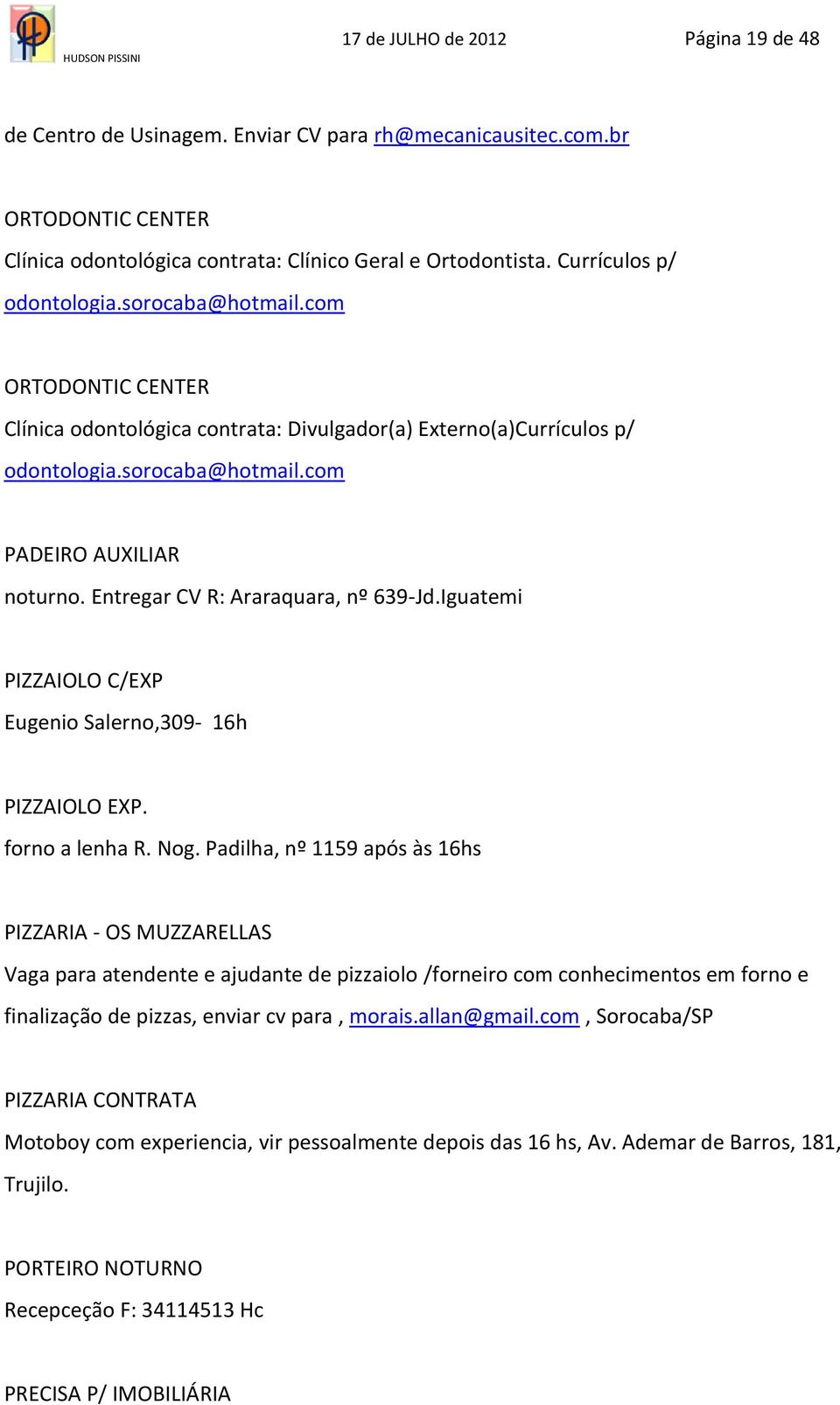 HUDSON PISSINI 17 de JULHO de 2012 Página 19 de 48

de Centro de Usinagem. Enviar CV para rh@mecanicausitec.com.br

ORTODONTIC CENTER
Clínica odontológica contrata: Clínico Geral e Ortodontista. Currículos p/ odontologia.sorocaba@hotmail.com

ORTODONTIC CENTER
Clínica odontológica contrata: Divulgador(a) Externo(a)Currículos p/ odontologia.sorocaba@hotmail.com

PADEIRO AUXILIAR
noturno. Entregar CV R: Araraquara, nº 639-Jd.Iguatemi

PIZZAIOLO C/EXP
Eugenio Salerno,309- 16h

PIZZAIOLO EXP.
forno a lenha R. Nog. Padilha, nº 1159 após às 16hs

PIZZARIA - OS MUZZARELLAS
Vaga para atendente e ajudante de pizzaiolo /forneiro com conhecimentos em forno e finalização de pizzas, enviar cv para , morais.allan@gmail.com , Sorocaba/SP

PIZZARIA CONTRATA
Motoboy com experiencia, vir pessoalmente depois das 16 hs, Av. Ademar de Barros, 181, Trujilo.

PORTEIRO NOTURNO
Recepceção F: 34114513 Hc

PRECISA P/ IMOBILIÁRIA